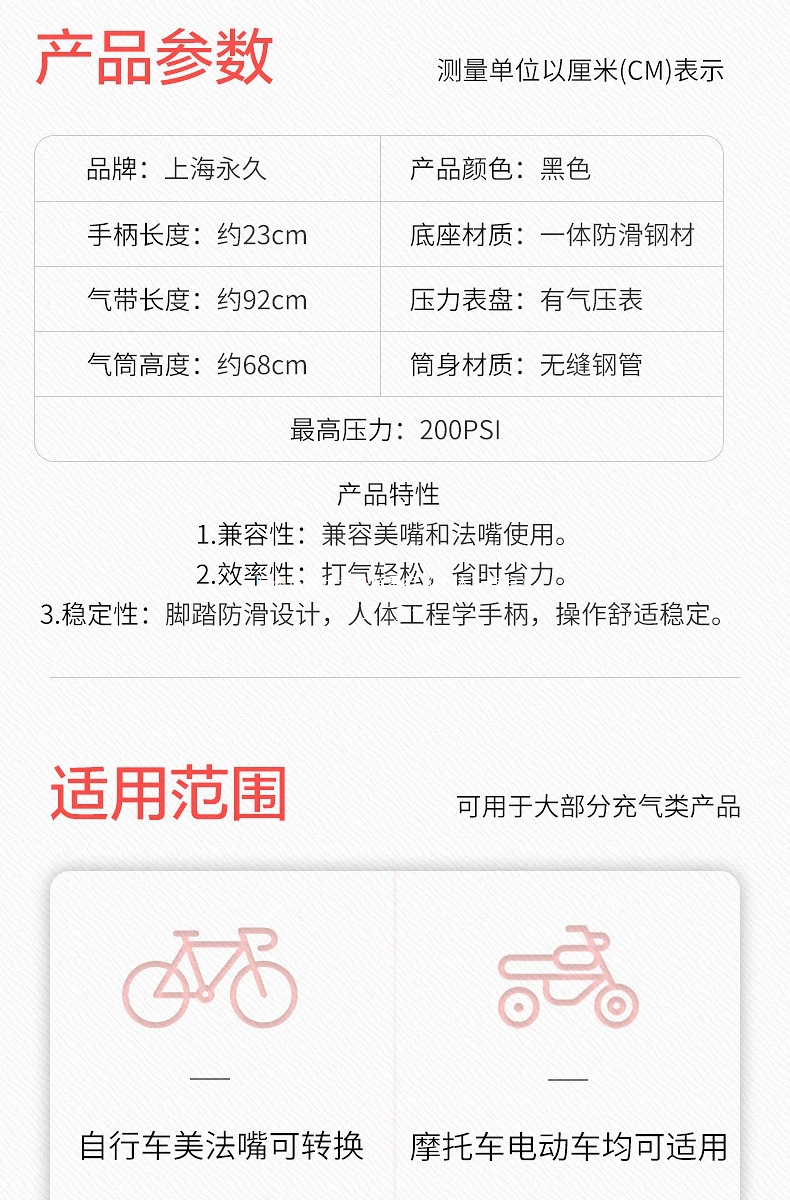 产品参数

测量单位以厘米(CM)表示

| 品牌：上海永久 | 产品颜色：黑色 |
|---|---|
| 手柄长度：约23cm | 底座材质：一体防滑钢材 |
| 气带长度：约92cm | 压力表盘：有气压表 |
| 气筒高度：约68cm | 筒身材质：无缝钢管 |
| 最高压力：200PSI | |

产品特性

1.兼容性：兼容美嘴和法嘴使用。

2.效率性：打气轻松，省时省力。

3.稳定性：脚踏防滑设计，人体工程学手柄，操作舒适稳定。

适用范围

可用于大部分充气类产品

自行车美法嘴可转换

摩托车电动车均可适用